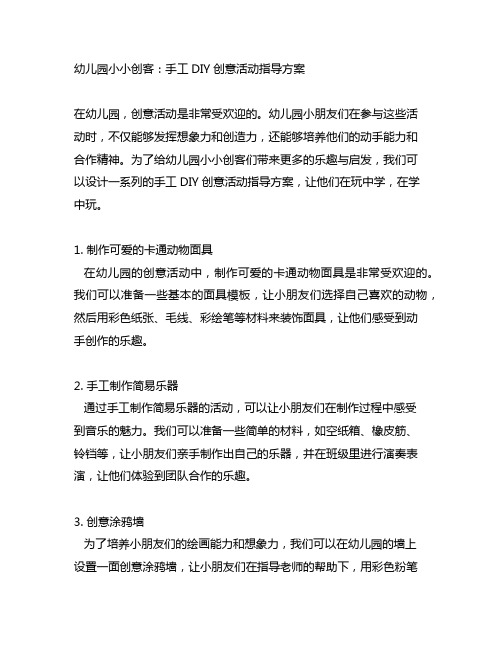 幼儿园小小创客：手工 DIY 创意活动指导方案

在幼儿园，创意活动是非常受欢迎的。幼儿园小朋友们在参与这些活动时，不仅能够发挥想象力和创造力，还能够培养他们的动手能力和合作精神。为了给幼儿园小小创客们带来更多的乐趣与启发，我们可以设计一系列的手工 DIY 创意活动指导方案，让他们在玩中学，在学中玩。

1. 制作可爱的卡通动物面具
在幼儿园的创意活动中，制作可爱的卡通动物面具是非常受欢迎的。我们可以准备一些基本的面具模板，让小朋友们选择自己喜欢的动物，然后用彩色纸张、毛线、彩绘笔等材料来装饰面具，让他们感受到动手创作的乐趣。

2. 手工制作简易乐器
通过手工制作简易乐器的活动，可以让小朋友们在制作过程中感受到音乐的魅力。我们可以准备一些简单的材料，如空纸箱、橡皮筋、铃铛等，让小朋友们亲手制作出自己的乐器，并在班级里进行演奏表演，让他们体验到团队合作的乐趣。

3. 创意涂鸦墙
为了培养小朋友们的绘画能力和想象力，我们可以在幼儿园的墙上设置一面创意涂鸦墙，让小朋友们在指导老师的帮助下，用彩色粉笔